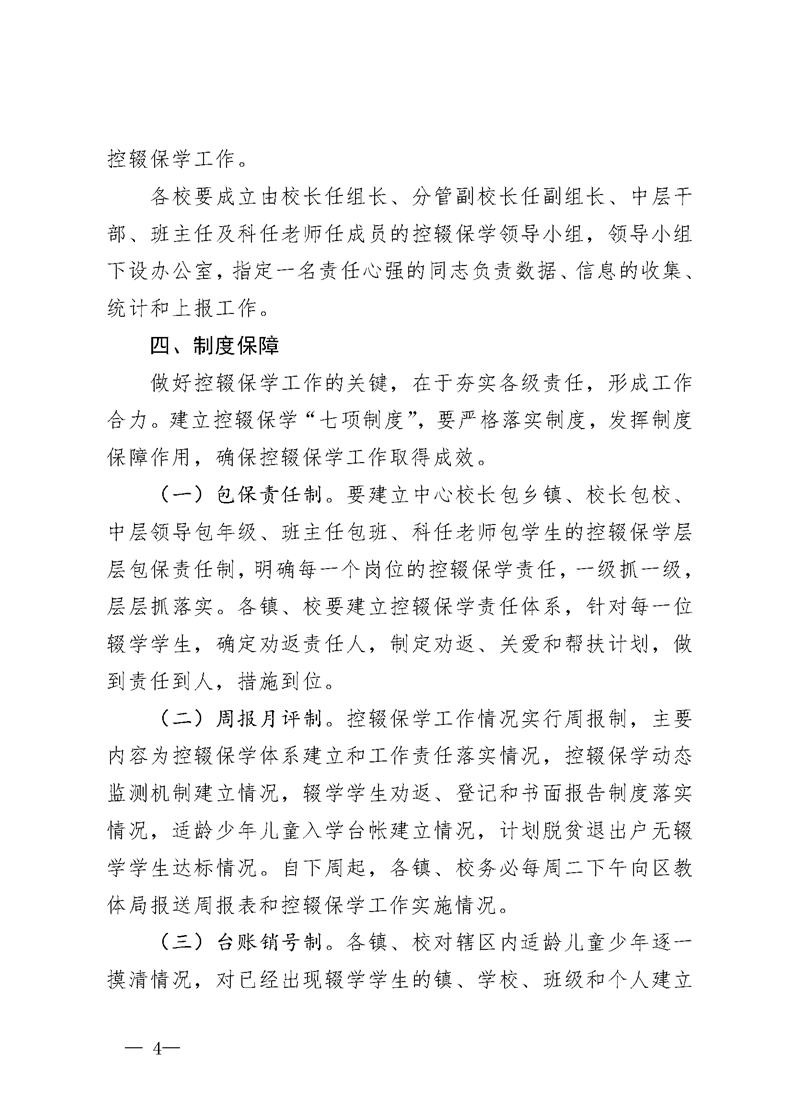 控辍保学工作。

各校要成立由校长任组长、分管副校长任副组长、中层干部、班主任及科任老师任成员的控辍保学领导小组，领导小组下设办公室，指定一名责任心强的同志负责数据、信息的收集、统计和上报工作。

四、制度保障

做好控辍保学工作的关键，在于夯实各级责任，形成工作合力。建立控辍保学“七项制度”，要严格落实制度，发挥制度保障作用，确保控辍保学工作取得成效。

（一）包保责任制。要建立中心校长包乡镇、校长包校、中层领导包年级、班主任包班、科任老师包学生的控辍保学层层包保责任制，明确每一个岗位的控辍保学责任，一级抓一级，层层抓落实。各镇、校要建立控辍保学责任体系，针对每一位辍学学生，确定劝返责任人，制定劝返、关爱和帮扶计划，做到责任到人，措施到位。

（二）周报月评制。控辍保学工作情况实行周报制，主要内容为控辍保学体系建立和工作责任落实情况，控辍保学动态监测机制建立情况，辍学学生劝返、登记和书面报告制度落实情况，适龄少年儿童入学台帐建立情况，计划脱贫退出户无辍学学生达标情况。自下周起，各镇、校务必每周二下午向区教体局报送周报表和控辍保学工作实施情况。

（三）台账销号制。各镇、校对辖区内适龄儿童少年逐一摸清情况，对已经出现辍学学生的镇、学校、班级和个人建立

— 4—